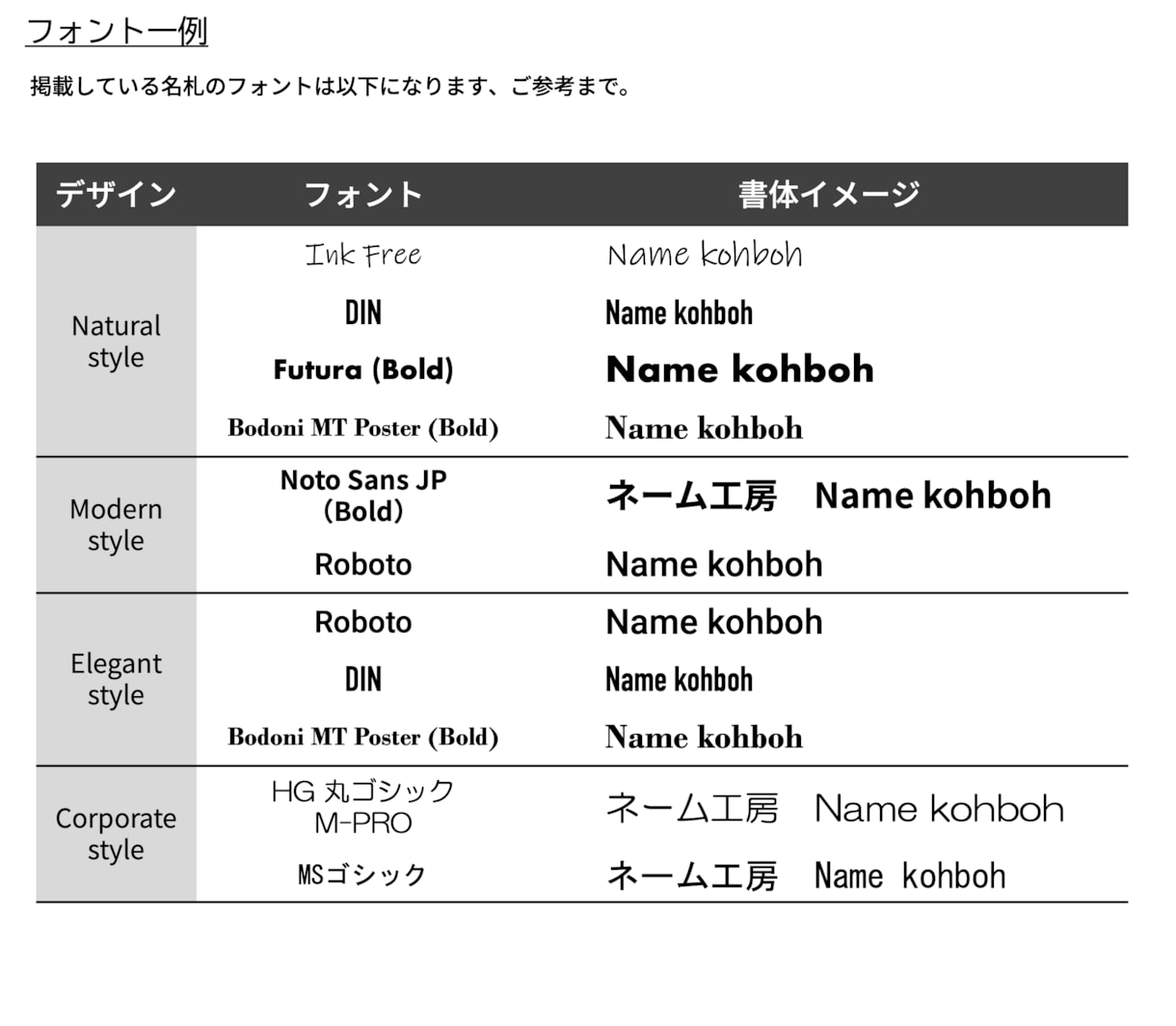 フォント一例

掲載している名札のフォントは以下になります、ご参考まで。

| デザイン | フォント | 書体イメージ |
|---|---|---|
| Natural style | Ink Free | Name kohboh |
| | DIN | Name kohboh |
| | Futura (Bold) | Name kohboh |
| | Bodoni MT Poster (Bold) | Name kohboh |
| Modern style | Noto Sans JP (Bold) | ネーム工房　Name kohboh |
| | Roboto | Name kohboh |
| Elegant style | Roboto | Name kohboh |
| | DIN | Name kohboh |
| | Bodoni MT Poster (Bold) | Name kohboh |
| Corporate style | HG 丸ゴシック M-PRO | ネーム工房　Name kohboh |
| | MSゴシック | ネーム工房　Name kohboh |